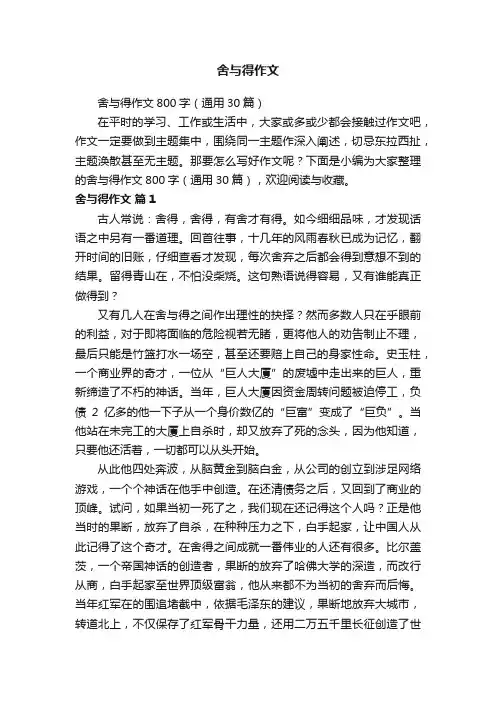 舍与得作文

舍与得作文 800 字（通用 30 篇）

在平时的学习、工作或生活中，大家或多或少都会接触过作文吧，作文一定要做到主题集中，围绕同一主题作深入阐述，切忌东拉西扯，主题涣散甚至无主题。那要怎么写好作文呢？下面是小编为大家整理的舍与得作文 800 字（通用 30 篇），欢迎阅读与收藏。

舍与得作文 篇 1

古人常说：舍得，舍得，有舍才有得。如今细细品味，才发现话语之中另有一番道理。回首往事，十几年的风雨春秋已成为记忆，翻开时间的旧账，仔细查看才发现，每次舍弃之后都会得到意想不到的结果。留得青山在，不怕没柴烧。这句熟语说得容易，又有谁能真正做得到？

又有几人在舍与得之间作出理性的抉择？然而多数人只在乎眼前的利益，对于即将面临的危险视若无睹，更将他人的劝告制止不理，最后只能是竹篮打水一场空，甚至还要赔上自己的身家性命。史玉柱，一个商业界的奇才，一位从“巨人大厦”的废墟中走出来的巨人，重新缔造了不朽的神话。当年，巨人大厦因资金周转问题被迫停工，负债 2 亿多的他一下子从一个身价数亿的“巨富”变成了“巨负”。当他站在未完工的大厦上自杀时，却又放弃了死的念头，因为他知道，只要他还活着，一切都可以从头开始。

从此他四处奔波，从脑黄金到脑白金，从公司的创立到涉足网络游戏，一个个神话在他手中创造。在还清债务之后，又回到了商业的顶峰。试问，如果当初一死了之，我们现在还记得这个人吗？正是他当时的果断，放弃了自杀，在种种压力之下，白手起家，让中国人从此记得了这个奇才。在舍得之间成就一番伟业的人还有很多。比尔盖茨，一个帝国神话的创造者，果断的放弃了哈佛大学的深造，而改行从商，白手起家至世界顶级富翁，他从来都不为当初的舍弃而后悔。当年红军在的围追堵截中，依据毛泽东的建议，果断地放弃大城市，转道北上，不仅保存了红军骨干力量，还用二万五千里长征创造了世